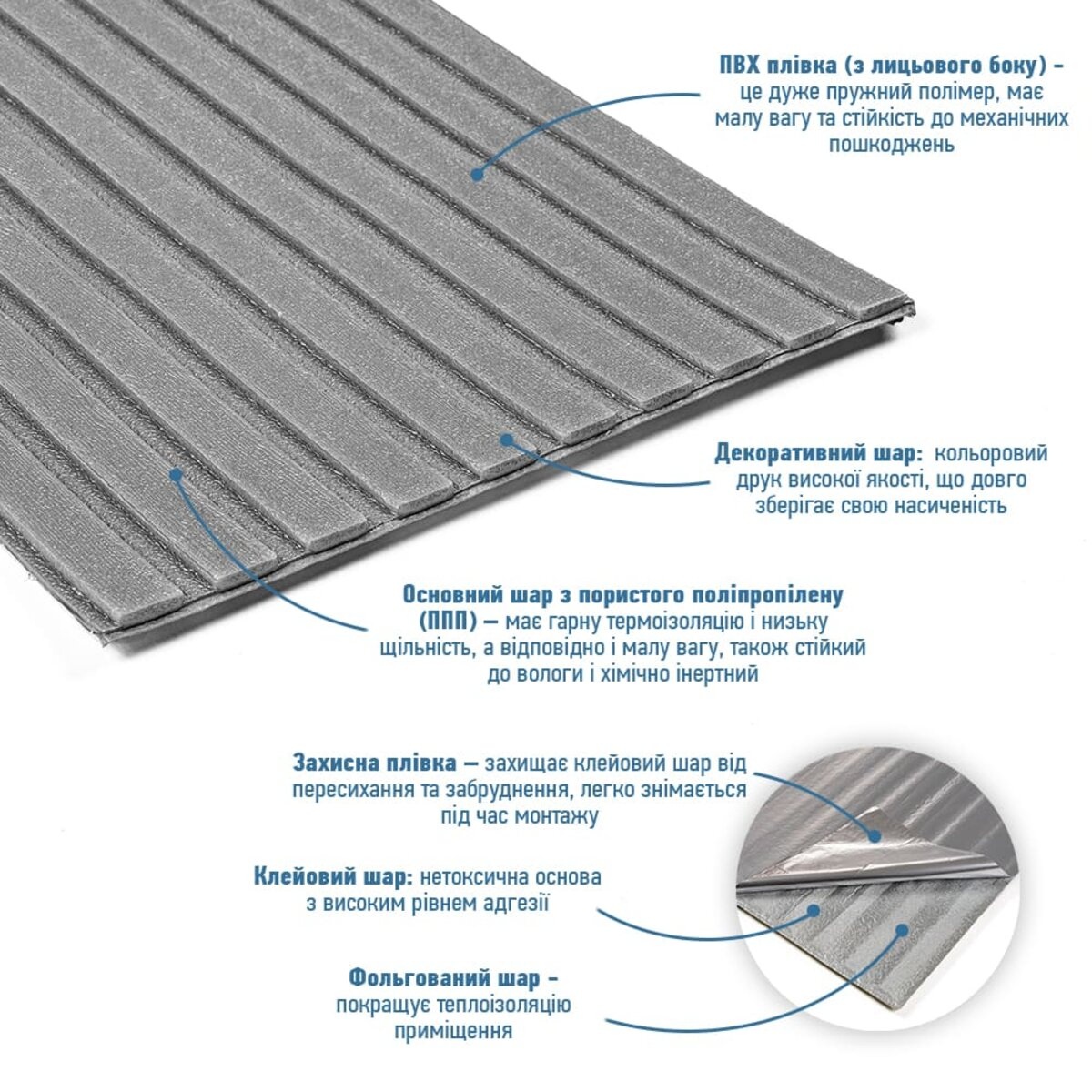 ПВХ плівка (з лицьового боку) - це дуже пружний полімер, має малу вагу та стійкість до механічних пошкоджень

Декоративний шар: кольоровий друк високої якості, що довго зберігає свою насиченість

Основний шар з пористого поліпропілену (ППП) — має гарну термоізоляцію і низьку щільність, а відповідно і малу вагу, також стійкий до вологи і хімічно інертний

Захисна плівка — захищає клейовий шар від пересихання та забруднення, легко знімається під час монтажу

Клейовий шар: нетоксична основа з високим рівнем адгезії

Фольгований шар - покращує теплоізоляцію приміщення